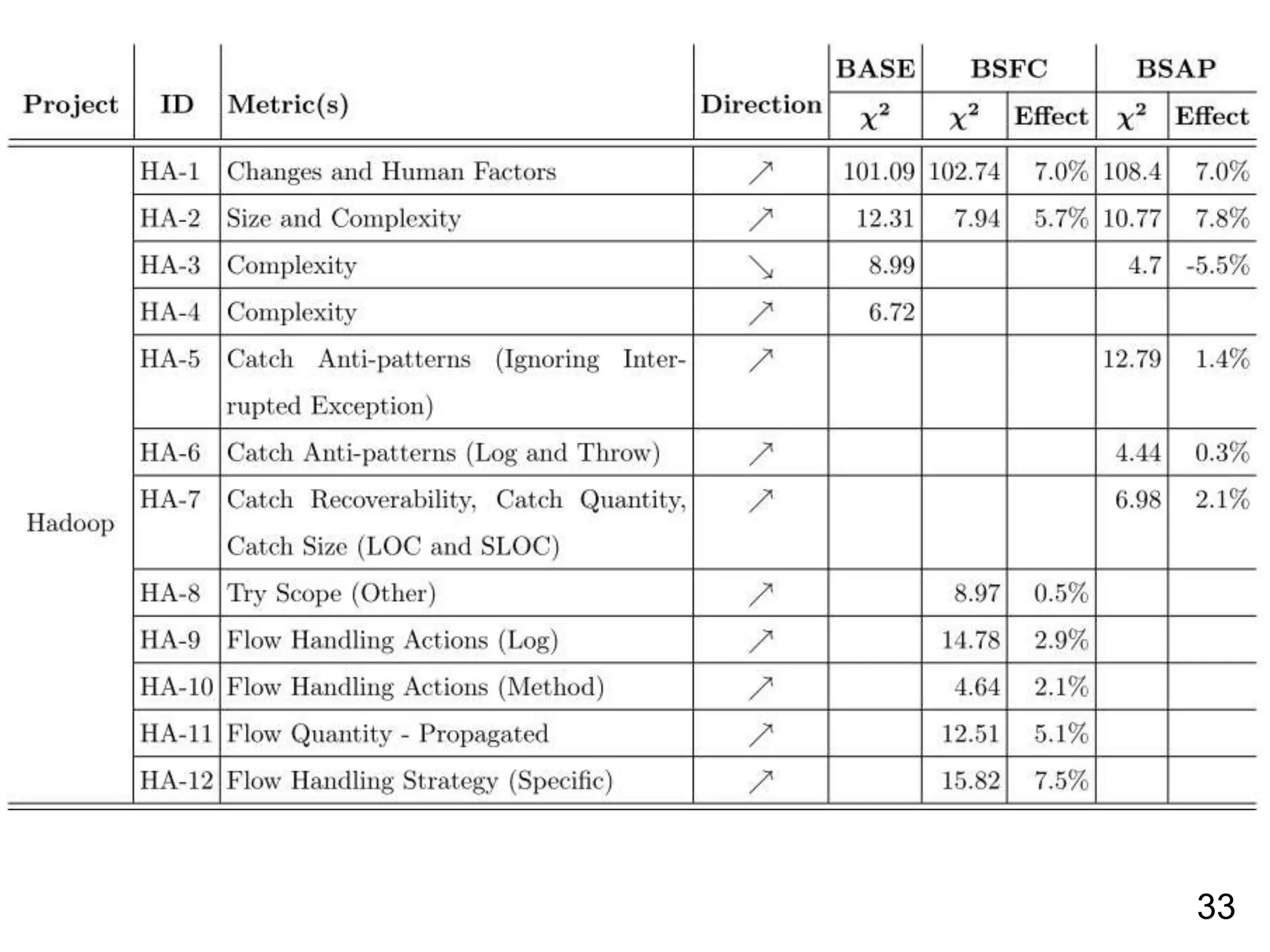 | Project | ID | Metric(s) | Direction | BASE $\chi^2$ | BSFC $\chi^2$ | BSFC Effect | BSAP $\chi^2$ | BSAP Effect |
|---|---|---|---|---|---|---|---|---|
| Hadoop | HA-1 | Changes and Human Factors | $\nearrow$ | 101.09 | 102.74 | 7.0% | 108.4 | 7.0% |
| | HA-2 | Size and Complexity | $\nearrow$ | 12.31 | 7.94 | 5.7% | 10.77 | 7.8% |
| | HA-3 | Complexity | $\searrow$ | 8.99 | | | 4.7 | -5.5% |
| | HA-4 | Complexity | $\nearrow$ | 6.72 | | | | |
| | HA-5 | Catch Anti-patterns (Ignoring Interrupted Exception) | $\nearrow$ | | | | 12.79 | 1.4% |
| | HA-6 | Catch Anti-patterns (Log and Throw) | $\nearrow$ | | | | 4.44 | 0.3% |
| | HA-7 | Catch Recoverability, Catch Quantity, Catch Size (LOC and SLOC) | $\nearrow$ | | | | 6.98 | 2.1% |
| | HA-8 | Try Scope (Other) | $\nearrow$ | | 8.97 | 0.5% | | |
| | HA-9 | Flow Handling Actions (Log) | $\nearrow$ | | 14.78 | 2.9% | | |
| | HA-10 | Flow Handling Actions (Method) | $\nearrow$ | | 4.64 | 2.1% | | |
| | HA-11 | Flow Quantity - Propagated | $\nearrow$ | | 12.51 | 5.1% | | |
| | HA-12 | Flow Handling Strategy (Specific) | $\nearrow$ | | 15.82 | 7.5% | | |

33